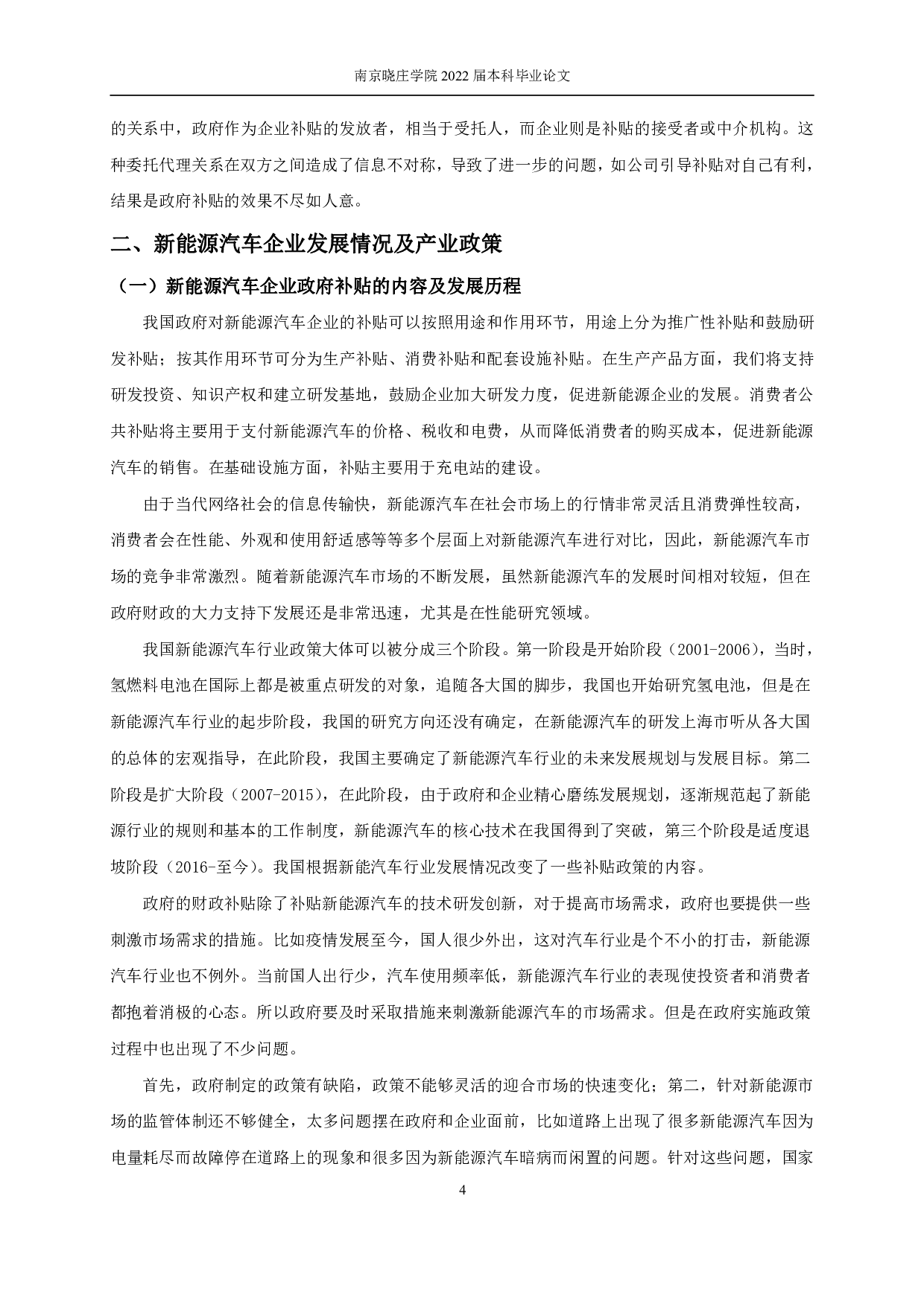 南京晓庄学院 2022 届本科毕业论文

的关系中，政府作为企业补贴的发放者，相当于受托人，而企业则是补贴的接受者或中介机构。这种委托代理关系在双方之间造成了信息不对称，导致了进一步的问题，如公司引导补贴对自己有利，结果是政府补贴的效果不尽如人意。

二、新能源汽车企业发展情况及产业政策

（一）新能源汽车企业政府补贴的内容及发展历程

我国政府对新能源汽车企业的补贴可以按照用途和作用环节，用途上分为推广性补贴和鼓励研发补贴；按其作用环节可分为生产补贴、消费补贴和配套设施补贴。在生产产品方面，我们将支持研发投资、知识产权和建立研发基地，鼓励企业加大研发力度，促进新能源企业的发展。消费者公共补贴将主要用于支付新能源汽车的价格、税收和电费，从而降低消费者的购买成本，促进新能源汽车的销售。在基础设施方面，补贴主要用于充电站的建设。

由于当代网络社会的信息传输快，新能源汽车在社会市场上的行情非常灵活且消费弹性较高，消费者会在性能、外观和使用舒适感等等多个层面上对新能源汽车进行对比，因此，新能源汽车市场的竞争非常激烈。随着新能源汽车市场的不断发展，虽然新能源汽车的发展时间相对较短，但在政府财政的大力支持下发展还是非常迅速，尤其是在性能研究领域。

我国新能源汽车行业政策大体可以被分成三个阶段。第一阶段是开始阶段（2001-2006），当时，氢燃料电池在国际上都是被重点研发的对象，追随各大国的脚步，我国也开始研究氢电池，但是在新能源汽车行业的起步阶段，我国的研究方向还没有确定，在新能源汽车的研发上海市听从各大国的总体的宏观指导，在此阶段，我国主要确定了新能源汽车行业的未来发展规划与发展目标。第二阶段是扩大阶段（2007-2015），在此阶段，由于政府和企业精心磨练发展规划，逐渐规范起了新能源行业的规则和基本的工作制度，新能源汽车的核心技术在我国得到了突破，第三个阶段是适度退坡阶段（2016-至今）。我国根据新能汽车行业发展情况改变了一些补贴政策的内容。

政府的财政补贴除了补贴新能源汽车的技术研发创新，对于提高市场需求，政府也要提供一些刺激市场需求的措施。比如疫情发展至今，国人很少外出，这对汽车行业是个不小的打击，新能源汽车行业也不例外。当前国人出行少，汽车使用频率低，新能源汽车行业的表现使投资者和消费者都抱着消极的心态。所以政府要及时采取措施来刺激新能源汽车的市场需求。但是在政府实施政策过程中也出现了不少问题。

首先，政府制定的政策有缺陷，政策不能够灵活的迎合市场的快速变化；第二，针对新能源市场的监管体制还不够健全，太多问题摆在政府和企业面前，比如道路上出现了很多新能源汽车因为电量耗尽而故障停在道路上的现象和很多因为新能源汽车暗病而闲置的问题。针对这些问题，国家

4